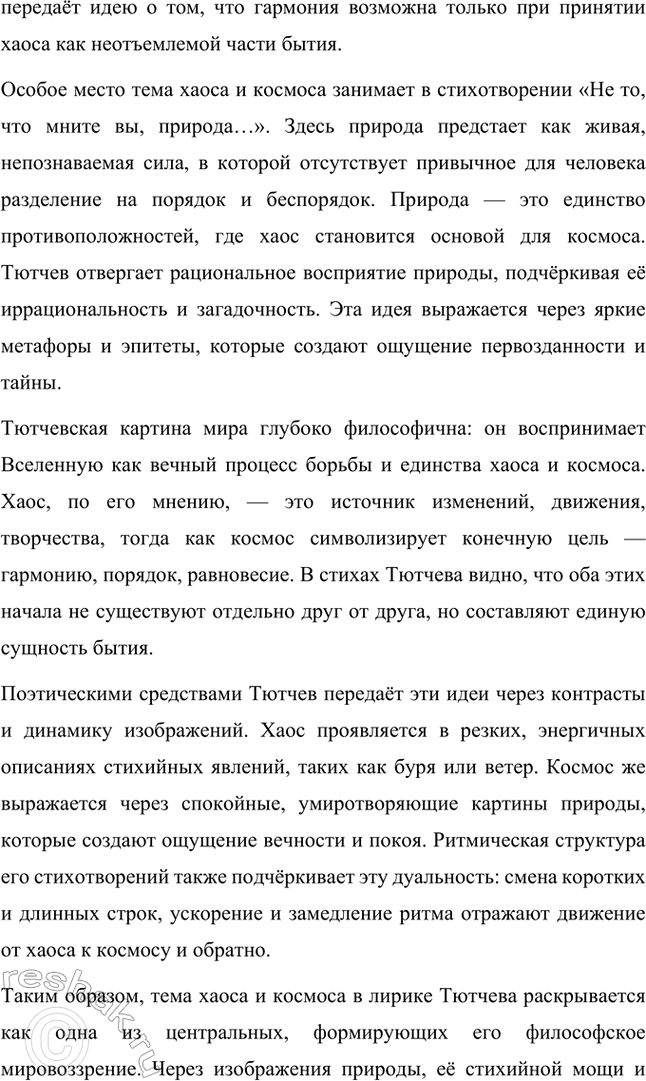 передаёт идею о том, что гармония возможна только при принятии хаоса как неотъемлемой части бытия.

Особое место тема хаоса и космоса занимает в стихотворении «Не то, что мните вы, природа…». Здесь природа предстает как живая, непознаваемая сила, в которой отсутствует привычное для человека разделение на порядок и беспорядок. Природа — это единство противоположностей, где хаос становится основой для космоса. Тютчев отвергает рациональное восприятие природы, подчёркивая её иррациональность и загадочность. Эта идея выражается через яркие метафоры и эпитеты, которые создают ощущение первозданности и тайны.

Тютчевская картина мира глубоко философична: он воспринимает Вселенную как вечный процесс борьбы и единства хаоса и космоса. Хаос, по его мнению, — это источник изменений, движения, творчества, тогда как космос символизирует конечную цель — гармонию, порядок, равновесие. В стихах Тютчева видно, что оба этих начала не существуют отдельно друг от друга, но составляют единую сущность бытия.

Поэтическими средствами Тютчев передаёт эти идеи через контрасты и динамику изображений. Хаос проявляется в резких, энергичных описаниях стихийных явлений, таких как буря или ветер. Космос же выражается через спокойные, умиротворяющие картины природы, которые создают ощущение вечности и покоя. Ритмическая структура его стихотворений также подчёркивает эту дуальность: смена коротких и длинных строк, ускорение и замедление ритма отражают движение от хаоса к космосу и обратно.

Таким образом, тема хаоса и космоса в лирике Тютчева раскрывается как одна из центральных, формирующих его философское мировоззрение. Через изображения природы, её стихийной мощи и

reshak.ru